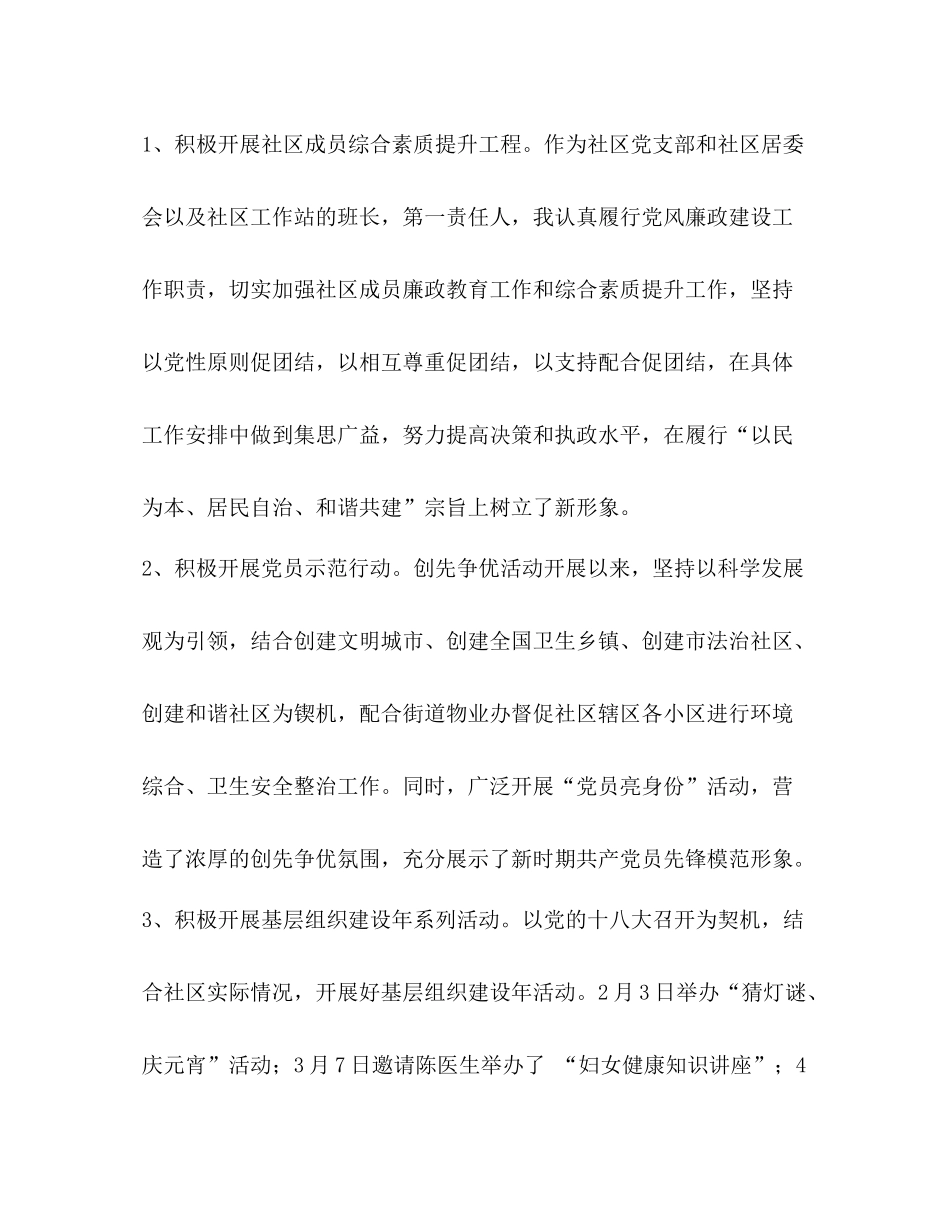 1、积极开展社区成员综合素质提升工程。作为社区党支部和社区居委会以及社区工作站的班长，第一责任人，我认真履行党风廉政建设工作职责，切实加强社区成员廉政教育工作和综合素质提升工作，坚持以党性原则促团结，以相互尊重促团结，以支持配合促团结，在具体工作安排中做到集思广益，努力提高决策和执政水平，在履行“以民为本、居民自治、和谐共建”宗旨上树立了新形象。

2、积极开展党员示范行动。创先争优活动开展以来，坚持以科学发展观为引领，结合创建文明城市、创建全国卫生乡镇、创建市法治社区、创建和谐社区为锲机，配合街道物业办督促社区辖区各小区进行环境综合、卫生安全整治工作。同时，广泛开展“党员亮身份”活动，营造了浓厚的创先争优氛围，充分展示了新时期共产党员先锋模范形象。

3、积极开展基层组织建设年系列活动。以党的十八大召开为契机，结合社区实际情况，开展好基层组织建设年活动。2月3日举办“猜灯谜、庆元宵”活动；3月7日邀请陈医生举办了 “妇女健康知识讲座”；4